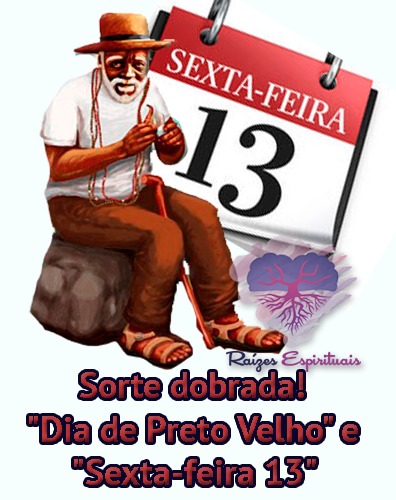 SEXTA-FEIRA
13

Raízes Espirituais

Sorte dobrada!
"Dia de Preto Velho" e
"Sexta-feira 13"